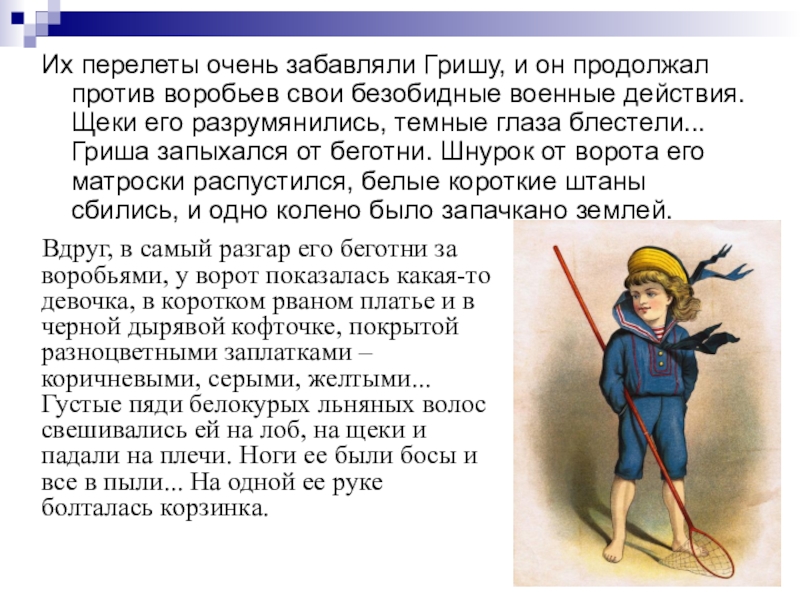 Их перелеты очень забавляли Гришу, и он продолжал против воробьев свои безобидные военные действия. Щеки его разрумянились, темные глаза блестели... Гриша запыхался от беготни. Шнурок от ворота его матроски распустился, белые короткие штаны сбились, и одно колено было запачкано землей.

Вдруг, в самый разгар его беготни за воробьями, у ворот показалась какая-то девочка, в коротком рваном платье и в черной дырявой кофточке, покрытой разноцветными заплатками – коричневыми, серыми, желтыми... Густые пяди белокурых льняных волос свешивались ей на лоб, на щеки и падали на плечи. Ноги ее были босы и все в пыли... На одной ее руке болталась корзинка.